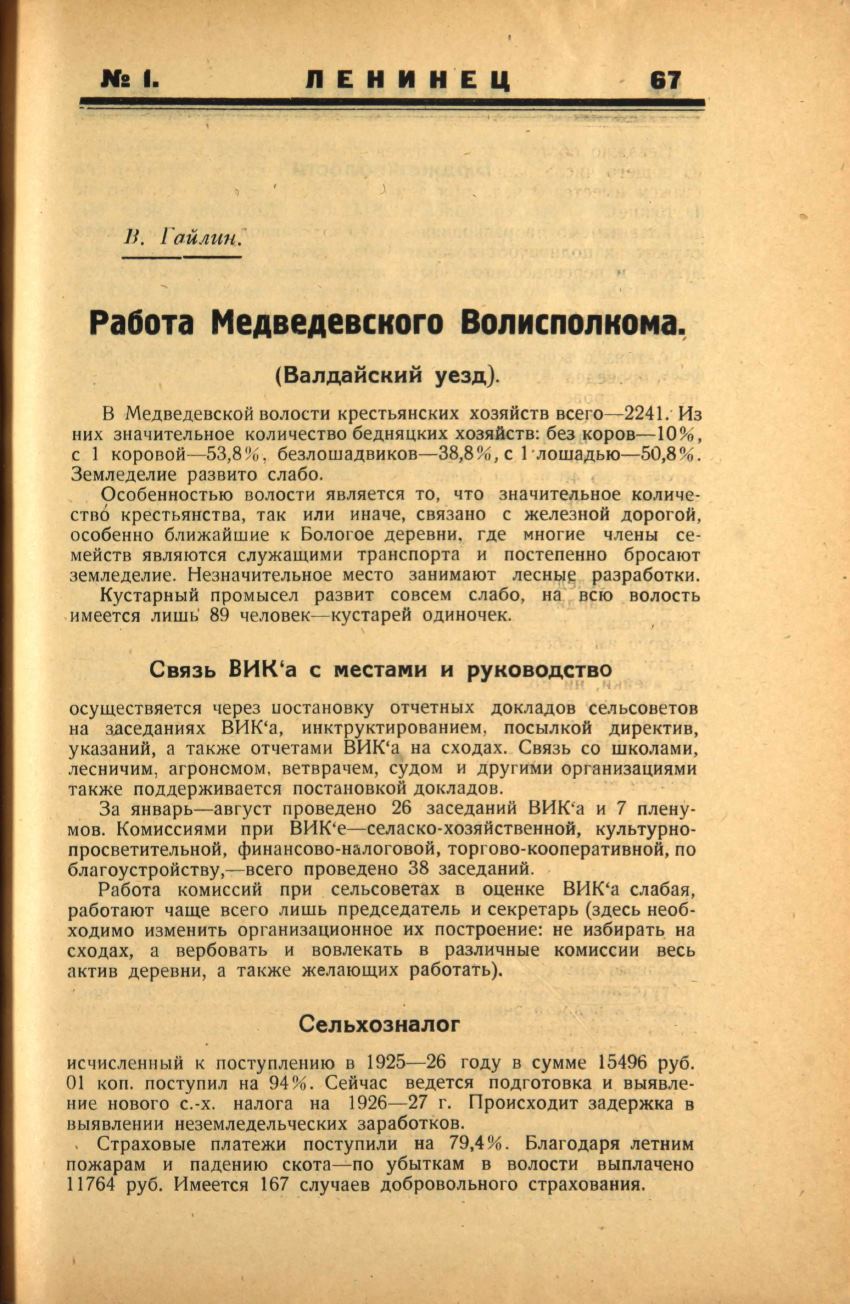 № 1. ЛЕНИНЕЦ 67

В. Гайлин.

Работа Медведевского Волисполкома.

(Валдайский уезд).

В Медведевской волости крестьянских хозяйств всего—2241. Из них значительное количество бедняцких хозяйств: без коров—10%, с 1 коровой—53,8%, безлошадвиков—38,8%, с 1 лошадью—50,8%. Земледелие развито слабо.

Особенностью волости является то, что значительное количество крестьянства, так или иначе, связано с железной дорогой, особенно ближайшие к Бологое деревни, где многие члены семейств являются служащими транспорта и постепенно бросают земледелие. Незначительное место занимают лесные разработки.

Кустарный промысел развит совсем слабо, на всю волость имеется лишь 89 человек—кустарей одиночек.

Связь ВИК'а с местами и руководство

осуществяется через постановку отчетных докладов сельсоветов на заседаниях ВИК'а, инктруктированием, посылкой директив, указаний, а также отчетами ВИК'а на сходах. Связь со школами, лесничим, агрономом, ветврачем, судом и другими организациями также поддерживается постановкой докладов.

За январь—август проведено 26 заседаний ВИК'а и 7 пленумов. Комиссиями при ВИК'е—селаско-хозяйственной, культурно-просветительной, финансово-налоговой, торгово-кооперативной, по благоустройству,—всего проведено 38 заседаний.

Работа комиссий при сельсоветах в оценке ВИК'а слабая, работают чаще всего лишь председатель и секретарь (здесь необходимо изменить организационное их построение: не избирать на сходах, а вербовать и вовлекать в различные комиссии весь актив деревни, а также желающих работать).

Сельхозналог

исчисленный к поступлению в 1925—26 году в сумме 15496 руб. 01 коп. поступил на 94%. Сейчас ведется подготовка и выявление нового с.-х. налога на 1926—27 г. Происходит задержка в выявлении неземледельческих заработков.

Страховые платежи поступили на 79,4%. Благодаря летним пожарам и падению скота—по убыткам в волости выплачено 11764 руб. Имеется 167 случаев добровольного страхования.